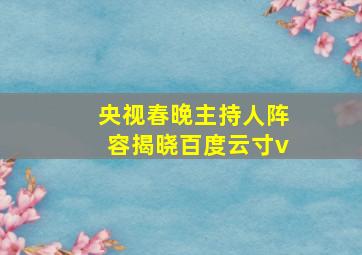 央视春晚主持人阵容揭晓百度云寸v